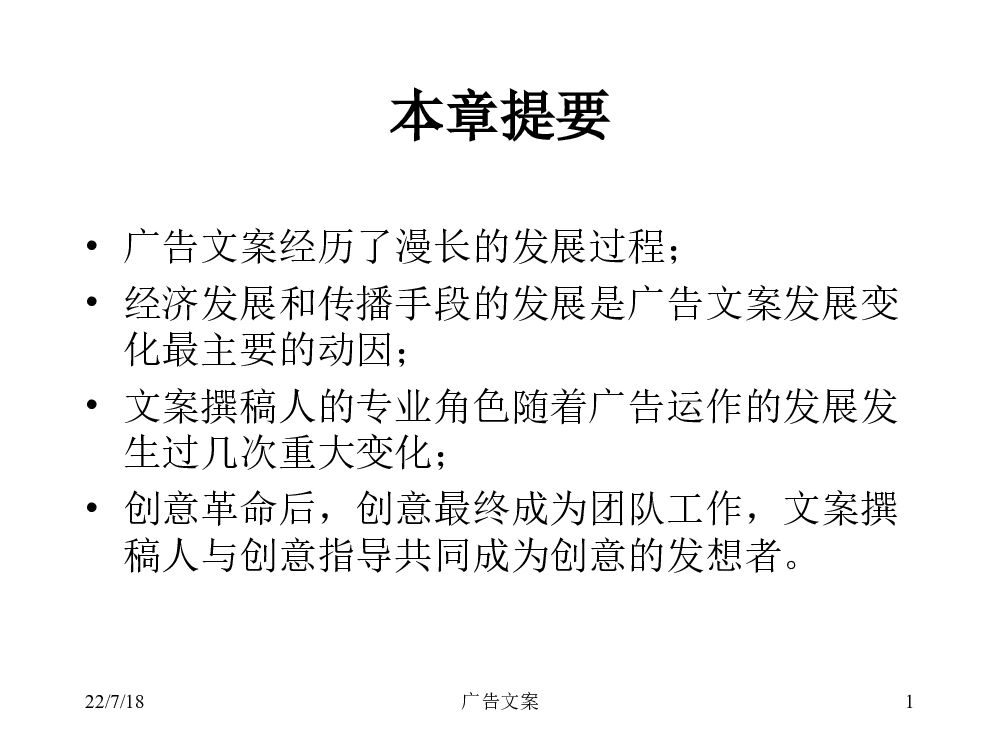 本章提要

• 广告文案经历了漫长的发展过程；

• 经济发展和传播手段的发展是广告文案发展变化最主要的动因；

• 文案撰稿人的专业角色随着广告运作的发展发生过几次重大变化；

• 创意革命后，创意最终成为团队工作，文案撰稿人与创意指导共同成为创意的发想者。

22/7/18 广告文案 1